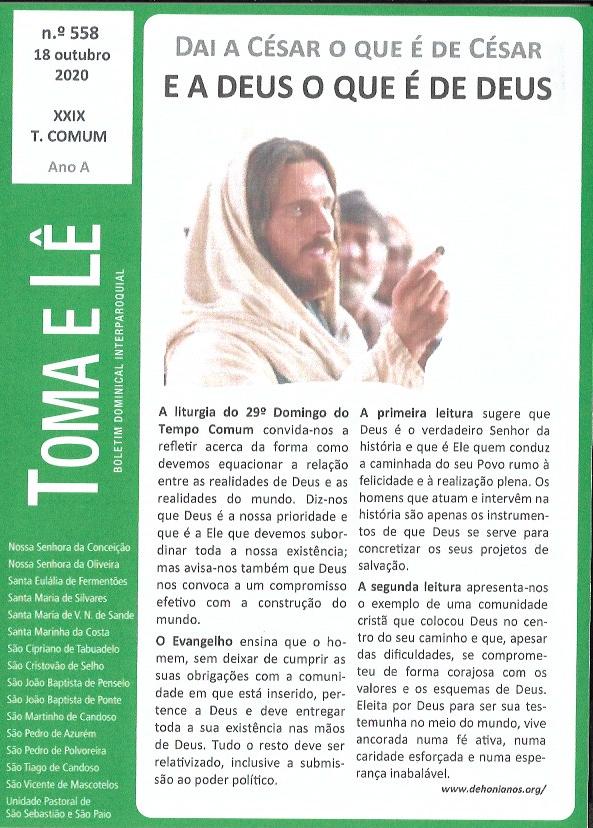 n.º 558
18 outubro
2020

XXIX
T. COMUM

Ano A

TOMA E LÊ

BOLETIM DOMINICAL INTERPAROQUIAL

Nossa Senhora da Conceição
Nossa Senhora da Oliveira
Santa Eulália de Fermentões
Santa Maria de Silvares
Santa Maria de V. N. de Sande
Santa Marinha da Costa
São Cipriano de Tabuadelo
São Cristovão de Selho
São João Baptista de Penselo
São João Baptista de Ponte
São Martinho de Candoso
São Pedro de Azurém
São Pedro de Polvoreira
São Tiago de Candoso
São Vicente de Mascotelos
Unidade Pastoral de São Sebastião e São Paio

DAI A CÉSAR O QUE É DE CÉSAR
E A DEUS O QUE É DE DEUS

A liturgia do 29º Domingo do Tempo Comum convida-nos a refletir acerca da forma como devemos equacionar a relação entre as realidades de Deus e as realidades do mundo. Diz-nos que Deus é a nossa prioridade e que é a Ele que devemos subordinar toda a nossa existência; mas avisa-nos também que Deus nos convoca a um compromisso efetivo com a construção do mundo.

O Evangelho ensina que o homem, sem deixar de cumprir as suas obrigações com a comunidade em que está inserido, pertence a Deus e deve entregar toda a sua existência nas mãos de Deus. Tudo o resto deve ser relativizado, inclusive a submissão ao poder político.

A primeira leitura sugere que Deus é o verdadeiro Senhor da história e que é Ele quem conduz a caminhada do seu Povo rumo à felicidade e à realização plena. Os homens que atuam e intervêm na história são apenas os instrumentos de que Deus se serve para concretizar os seus projetos de salvação.

A segunda leitura apresenta-nos o exemplo de uma comunidade cristã que colocou Deus no centro do seu caminho e que, apesar das dificuldades, se comprometeu de forma corajosa com os valores e os esquemas de Deus. Eleita por Deus para ser sua testemunha no meio do mundo, vive ancorada numa fé ativa, numa caridade esforçada e numa esperança inabalável.

www.dehonianos.org/